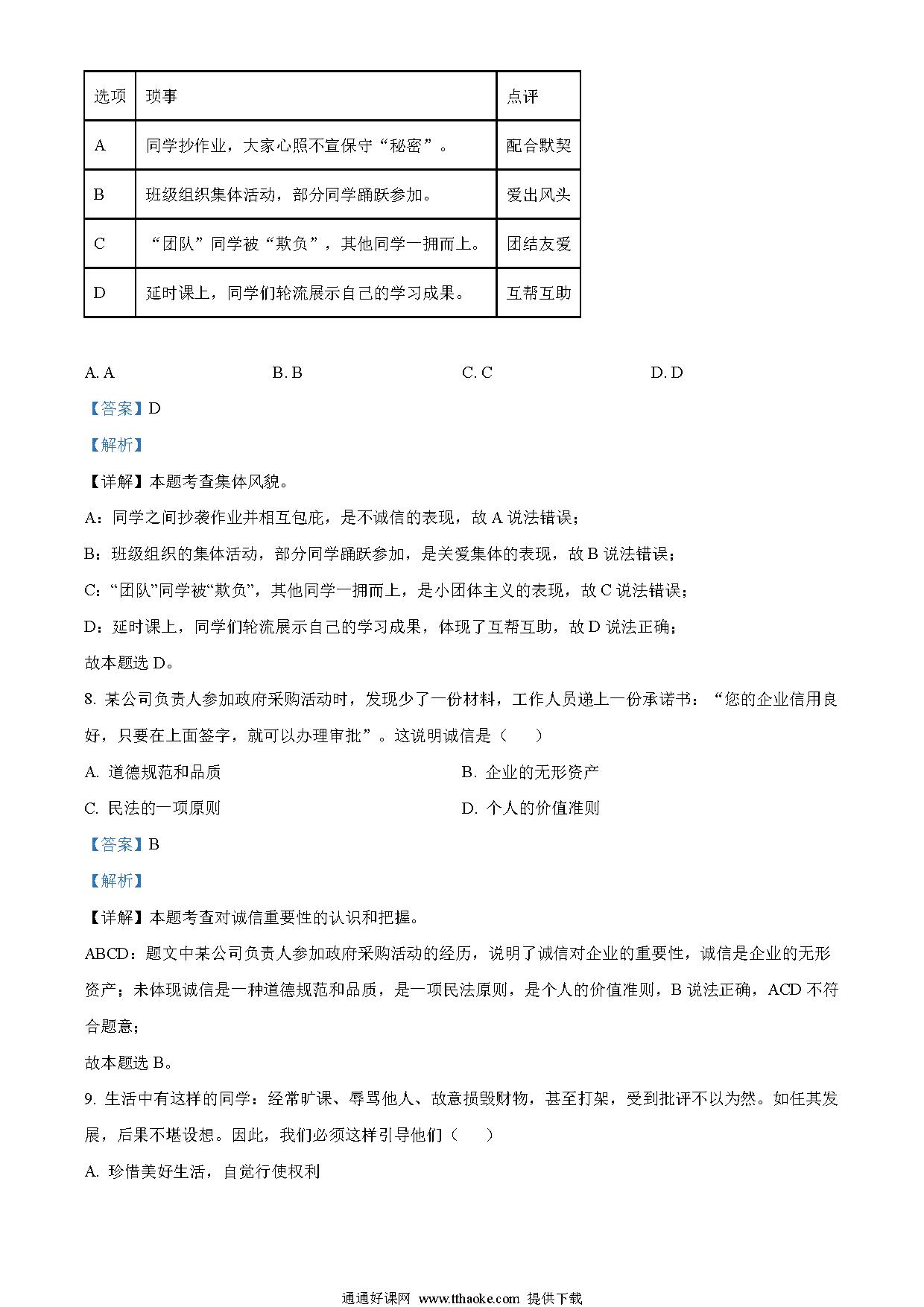 | 选项 | 琐事 | 点评 |
|---|---|---|
| A | 同学抄作业，大家心照不宣保守“秘密”。 | 配合默契 |
| B | 班级组织集体活动，部分同学踊跃参加。 | 爱出风头 |
| C | “团队”同学被“欺负”，其他同学一拥而上。 | 团结友爱 |
| D | 延时课上，同学们轮流展示自己的学习成果。 | 互帮互助 |

A. A　　B. B　　C. C　　D. D

【答案】D

【解析】

【详解】本题考查集体风貌。

A：同学之间抄袭作业并相互包庇，是不诚信的表现，故 A 说法错误；

B：班级组织的集体活动，部分同学踊跃参加，是关爱集体的表现，故 B 说法错误；

C：“团队”同学被“欺负”，其他同学一拥而上，是小团体主义的表现，故 C 说法错误；

D：延时课上，同学们轮流展示自己的学习成果，体现了互帮互助，故 D 说法正确；

故本题选 D。

8. 某公司负责人参加政府采购活动时，发现少了一份材料，工作人员递上一份承诺书：“您的企业信用良好，只要在上面签字，就可以办理审批”。这说明诚信是（　　）

A. 道德规范和品质　　B. 企业的无形资产

C. 民法的一项原则　　D. 个人的价值准则

【答案】B

【解析】

【详解】本题考查对诚信重要性的认识和把握。

ABCD：题文中某公司负责人参加政府采购活动的经历，说明了诚信对企业的重要性，诚信是企业的无形资产；未体现诚信是一种道德规范和品质，是一项民法原则，是个人的价值准则，B 说法正确，ACD 不符合题意；

故本题选 B。

9. 生活中有这样的同学：经常旷课、辱骂他人、故意损毁财物，甚至打架，受到批评不以为然。如任其发展，后果不堪设想。因此，我们必须这样引导他们（　　）

A. 珍惜美好生活，自觉行使权利

通通好课网 www.tthaoke.com 提供下载